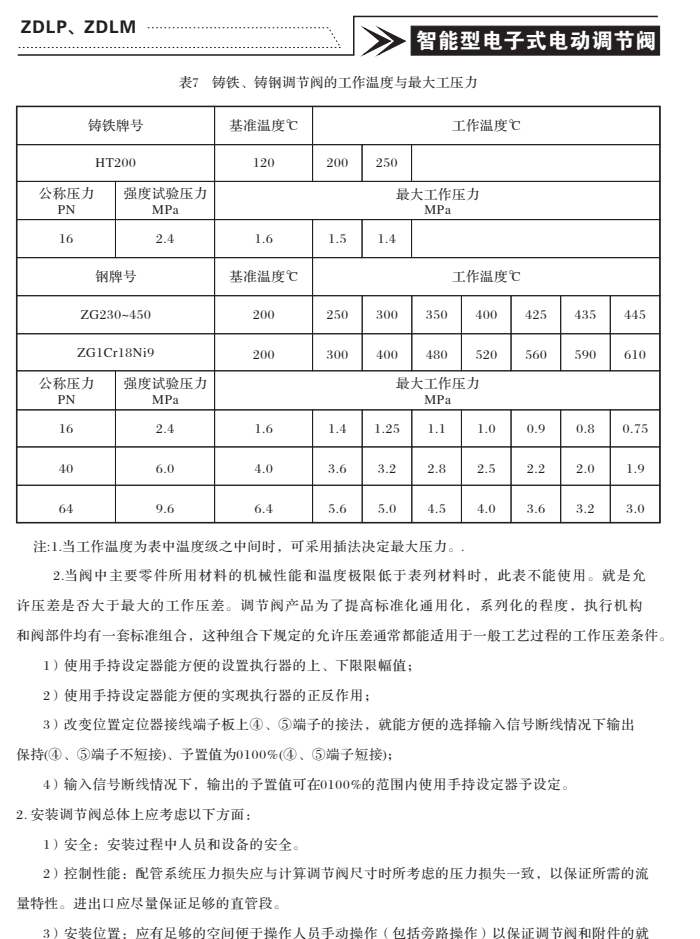 ZDLP、ZDLM

智能型电子式电动调节阀

表7 铸铁、铸钢调节阀的工作温度与最大工压力

| 铸铁牌号 | | 基准温度℃ | 工作温度℃ | | | | | | |
|---|---|---|---|---|---|---|---|---|---|
| HT200 | | 120 | 200 | 250 | | | | | |
| 公称压力 PN | 强度试验压力 MPa | 最大工作压力 MPa | | | | | | | |
| 16 | 2.4 | 1.6 | 1.5 | 1.4 | | | | | |
| 钢牌号 | | 基准温度℃ | 工作温度℃ | | | | | | |
| ZG230~450 | | 200 | 250 | 300 | 350 | 400 | 425 | 435 | 445 |
| ZG1Cr18Ni9 | | 200 | 300 | 400 | 480 | 520 | 560 | 590 | 610 |
| 公称压力 PN | 强度试验压力 MPa | 最大工作压力 MPa | | | | | | | |
| 16 | 2.4 | 1.6 | 1.4 | 1.25 | 1.1 | 1.0 | 0.9 | 0.8 | 0.75 |
| 40 | 6.0 | 4.0 | 3.6 | 3.2 | 2.8 | 2.5 | 2.2 | 2.0 | 1.9 |
| 64 | 9.6 | 6.4 | 5.6 | 5.0 | 4.5 | 4.0 | 3.6 | 3.2 | 3.0 |

注:1.当工作温度为表中温度级之中间时，可采用插法决定最大压力。.

2.当阀中主要零件所用材料的机械性能和温度极限低于表列材料时，此表不能使用。就是允许压差是否大于最大的工作压差。调节阀产品为了提高标准化通用化，系列化的程度，执行机构和阀部件均有一套标准组合，这种组合下规定的允许压差通常都能适用于一般工艺过程的工作压差条件。

1）使用手持设定器能方便的设置执行器的上、下限限幅值;

2）使用手持设定器能方便的实现执行器的正反作用;

3）改变位置定位器接线端子板上④、⑤端子的接法，就能方便的选择输入信号断线情况下输出保持(④、⑤端子不短接)、予置值为0100%(④、⑤端子短接);

4）输入信号断线情况下，输出的予置值可在0100%的范围内使用手持设定器予设定。

2. 安装调节阀总体上应考虑以下方面:

1）安全：安装过程中人员和设备的安全。

2）控制性能：配管系统压力损失应与计算调节阀尺寸时所考虑的压力损失一致，以保证所需的流量特性。进出口应尽量保证足够的直管段。

3）安装位置：应有足够的空间便于操作人员手动操作（包括旁路操作）以保证调节阀和附件的就